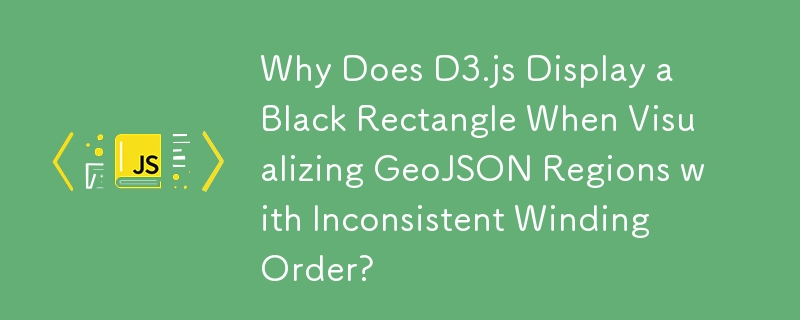 JS

Why Does D3.js Display a Black Rectangle When Visualizing GeoJSON Regions with Inconsistent Winding Order?